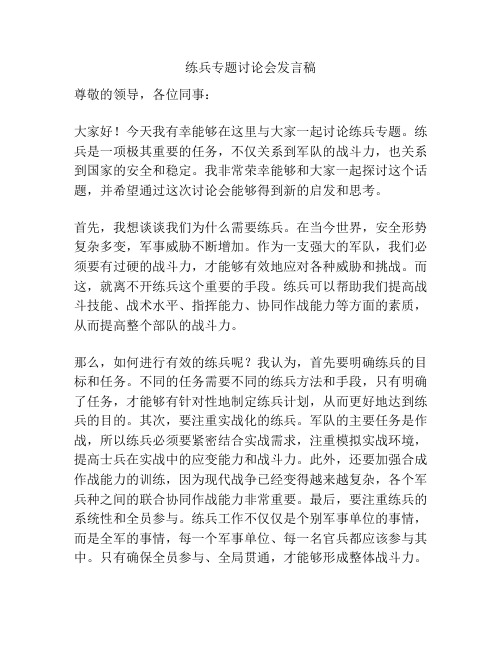 练兵专题讨论会发言稿

尊敬的领导，各位同事：

大家好！今天我有幸能够在这里与大家一起讨论练兵专题。练兵是一项极其重要的任务，不仅关系到军队的战斗力，也关系到国家的安全和稳定。我非常荣幸能够和大家一起探讨这个话题，并希望通过这次讨论会能够得到新的启发和思考。

首先，我想谈谈我们为什么需要练兵。在当今世界，安全形势复杂多变，军事威胁不断增加。作为一支强大的军队，我们必须要有过硬的战斗力，才能够有效地应对各种威胁和挑战。而这，就离不开练兵这个重要的手段。练兵可以帮助我们提高战斗技能、战术水平、指挥能力、协同作战能力等方面的素质，从而提高整个部队的战斗力。

那么，如何进行有效的练兵呢？我认为，首先要明确练兵的目标和任务。不同的任务需要不同的练兵方法和手段，只有明确了任务，才能够有针对性地制定练兵计划，从而更好地达到练兵的目的。其次，要注重实战化的练兵。军队的主要任务是作战，所以练兵必须要紧密结合实战需求，注重模拟实战环境，提高士兵在实战中的应变能力和战斗力。此外，还要加强合成作战能力的训练，因为现代战争已经变得越来越复杂，各个军兵种之间的联合协同作战能力非常重要。最后，要注重练兵的系统性和全员参与。练兵工作不仅仅是个别军事单位的事情，而是全军的事情，每一个军事单位、每一名官兵都应该参与其中。只有确保全员参与、全局贯通，才能够形成整体战斗力。